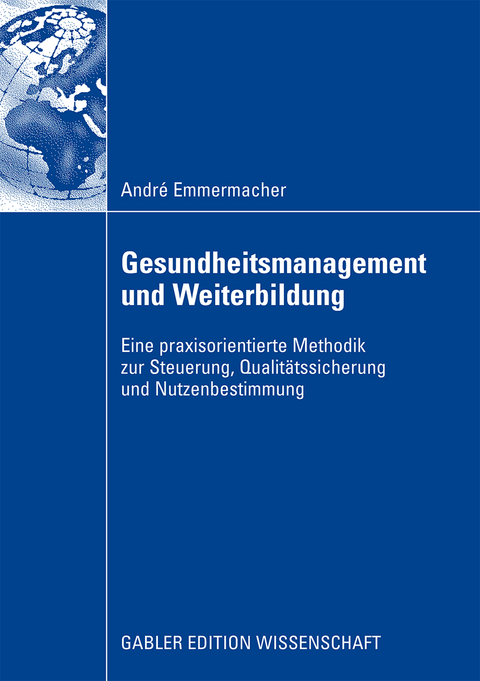 André Emmermacher

Gesundheitsmanagement und Weiterbildung

Eine praxisorientierte Methodik zur Steuerung, Qualitätssicherung und Nutzenbestimmung

GABLER EDITION WISSENSCHAFT